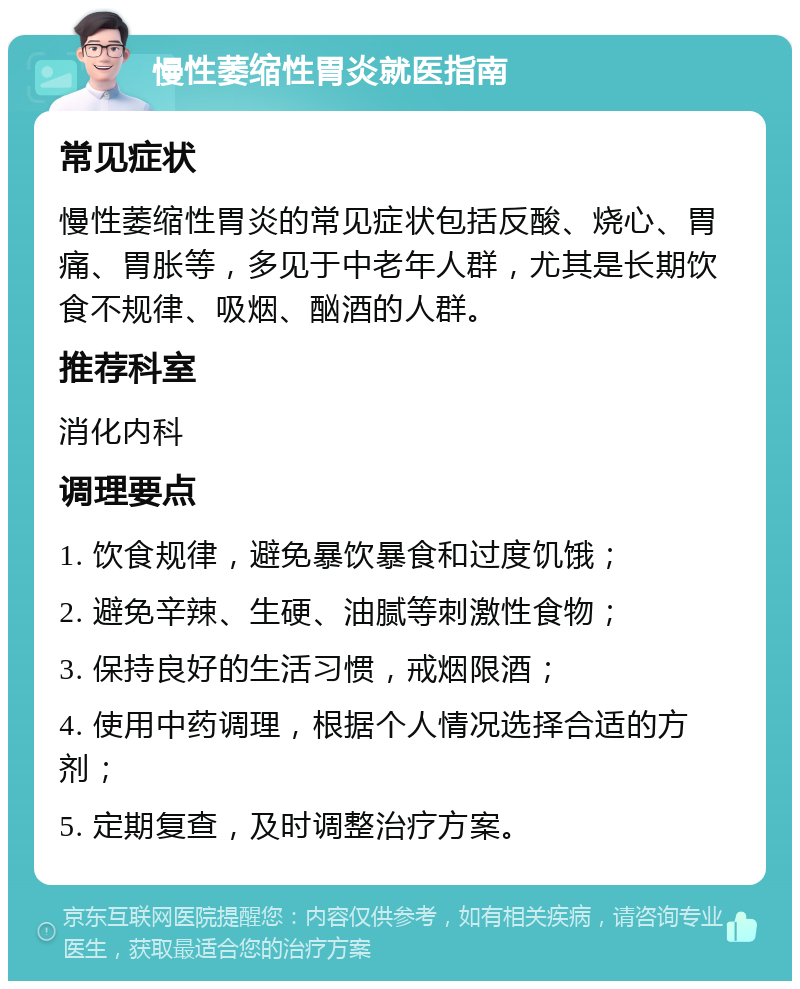 慢性萎缩性胃炎就医指南

常见症状

慢性萎缩性胃炎的常见症状包括反酸、烧心、胃痛、胃胀等，多见于中老年人群，尤其是长期饮食不规律、吸烟、酗酒的人群。

推荐科室

消化内科

调理要点

1. 饮食规律，避免暴饮暴食和过度饥饿；

2. 避免辛辣、生硬、油腻等刺激性食物；

3. 保持良好的生活习惯，戒烟限酒；

4. 使用中药调理，根据个人情况选择合适的方剂；

5. 定期复查，及时调整治疗方案。

京东互联网医院提醒您：内容仅供参考，如有相关疾病，请咨询专业医生，获取最适合您的治疗方案